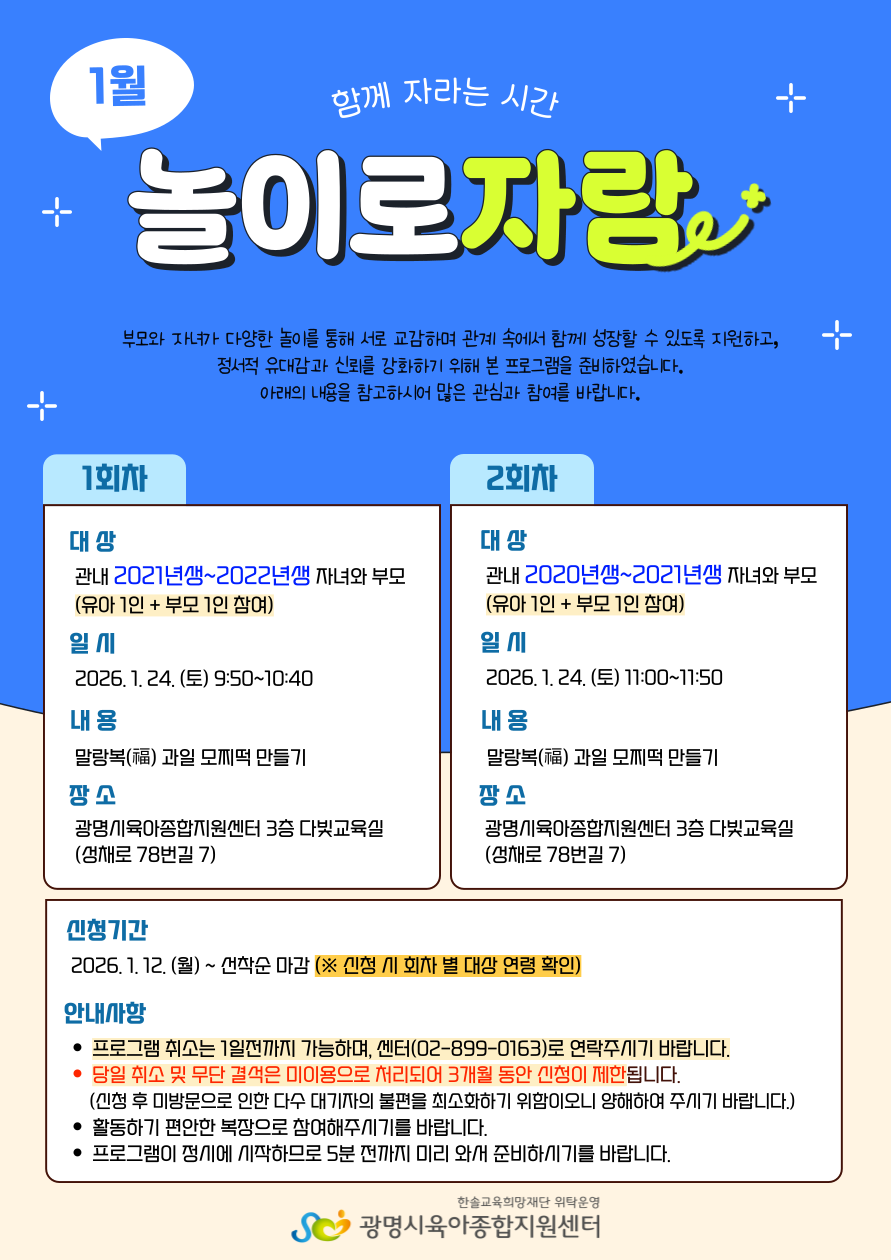 1월

함께 자라는 시간

놀이로자람

부모와 자녀가 다양한 놀이를 통해 서로 교감하며 관계 속에서 함께 성장할 수 있도록 지원하고, 정서적 유대감과 신뢰를 강화하기 위해 본 프로그램을 준비하였습니다. 아래의 내용을 참고하시어 많은 관심과 참여를 바랍니다.

1회차

대 상
관내 2021년생~2022년생 자녀와 부모
(유아 1인 + 부모 1인 참여)

일 시
2026. 1. 24. (토) 9:50~10:40

내 용
말랑복(福) 과일 모찌떡 만들기

장 소
광명시육아종합지원센터 3층 다빛교육실
(성채로 78번길 7)

2회차

대 상
관내 2020년생~2021년생 자녀와 부모
(유아 1인 + 부모 1인 참여)

일 시
2026. 1. 24. (토) 11:00~11:50

내 용
말랑복(福) 과일 모찌떡 만들기

장 소
광명시육아종합지원센터 3층 다빛교육실
(성채로 78번길 7)

신청기간
2026. 1. 12. (월) ~ 선착순 마감 (※ 신청 시 회차 별 대상 연령 확인)

안내사항
• 프로그램 취소는 1일전까지 가능하며, 센터(02-899-0163)로 연락주시기 바랍니다.
• 당일 취소 및 무단 결석은 미이용으로 처리되어 3개월 동안 신청이 제한됩니다.
(신청 후 미방문으로 인한 다수 대기자의 불편을 최소화하기 위함이오니 양해하여 주시기 바랍니다.)
• 활동하기 편안한 복장으로 참여해주시기를 바랍니다.
• 프로그램이 정시에 시작하므로 5분 전까지 미리 와서 준비하시기를 바랍니다.

한솔교육희망재단 위탁운영
광명시육아종합지원센터